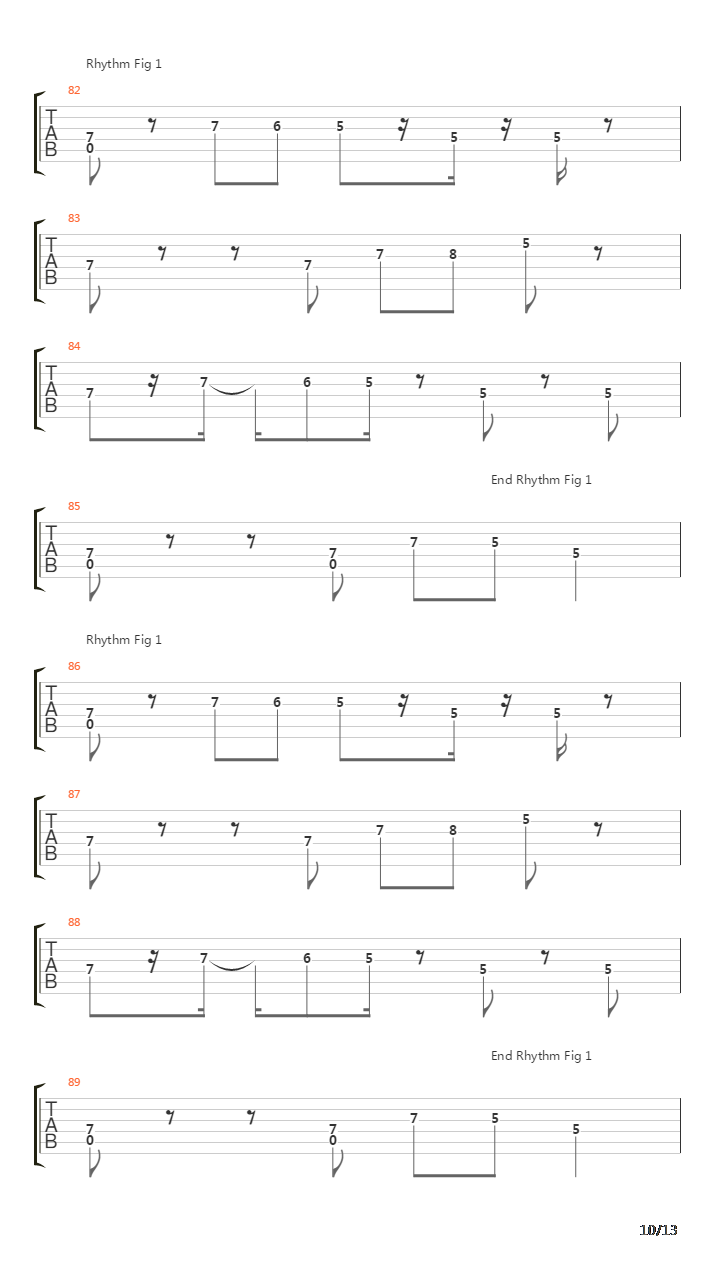 Rhythm Fig 1

82

T
A
B

7
0

7 6 5 5 5

83

T
A
B

7 7 7 8 5

84

T
A
B

7 7 6 5 5 5

End Rhythm Fig 1

85

T
A
B

7
0

7
0

7 5 5

Rhythm Fig 1

86

T
A
B

7
0

7 6 5 5 5

87

T
A
B

7 7 7 8 5

88

T
A
B

7 7 6 5 5 5

End Rhythm Fig 1

89

T
A
B

7
0

7
0

7 5 5

10/13